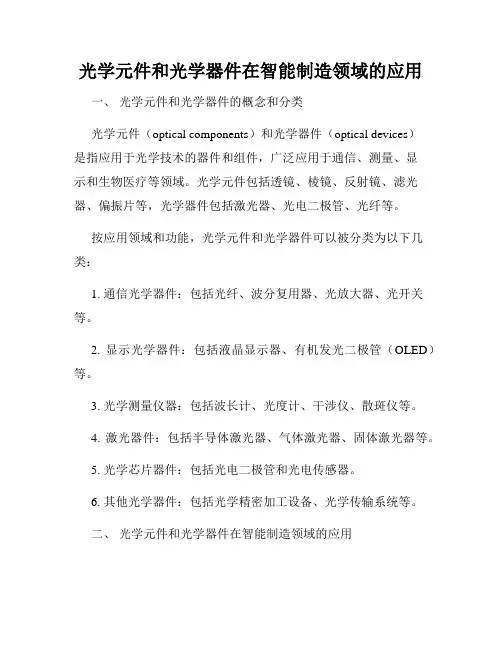 光学元件和光学器件在智能制造领域的应用

一、 光学元件和光学器件的概念和分类

光学元件（optical components）和光学器件（optical devices）是指应用于光学技术的器件和组件，广泛应用于通信、测量、显示和生物医疗等领域。光学元件包括透镜、棱镜、反射镜、滤光器、偏振片等，光学器件包括激光器、光电二极管、光纤等。

按应用领域和功能，光学元件和光学器件可以被分类为以下几类：

1. 通信光学器件：包括光纤、波分复用器、光放大器、光开关等。

2. 显示光学器件：包括液晶显示器、有机发光二极管（OLED）等。

3. 光学测量仪器：包括波长计、光度计、干涉仪、散斑仪等。

4. 激光器件：包括半导体激光器、气体激光器、固体激光器等。

5. 光学芯片器件：包括光电二极管和光电传感器。

6. 其他光学器件：包括光学精密加工设备、光学传输系统等。

二、 光学元件和光学器件在智能制造领域的应用